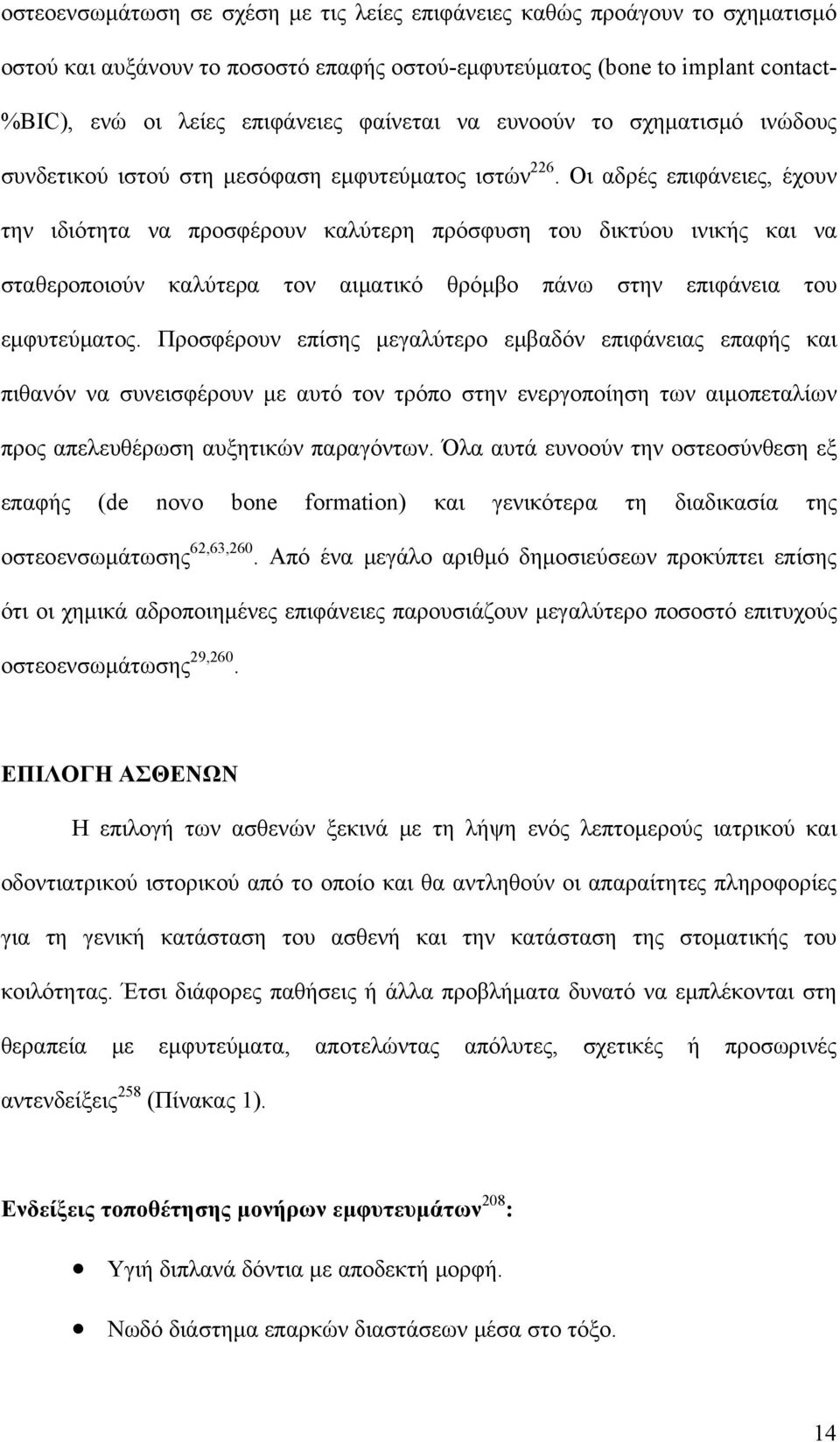 οστεοενσωμάτωση σε σχέση με τις λείες επιφάνειες καθώς προάγουν το σχηματισμό οστού και αυξάνουν το ποσοστό επαφής οστού-εμφυτεύματος (bone to implant contact-%BIC), ενώ οι λείες επιφάνειες φαίνεται να ευνοούν το σχηματισμό ινώδους συνδετικού ιστού στη μεσόφαση εμφυτεύματος ιστών$^{226}$. Οι αδρές επιφάνειες, έχουν την ιδιότητα να προσφέρουν καλύτερη πρόσφυση του δικτύου ινικής και να σταθεροποιούν καλύτερα τον αιματικό θρόμβο πάνω στην επιφάνεια του εμφυτεύματος. Προσφέρουν επίσης μεγαλύτερο εμβαδόν επιφάνειας επαφής και πιθανόν να συνεισφέρουν με αυτό τον τρόπο στην ενεργοποίηση των αιμοπεταλίων προς απελευθέρωση αυξητικών παραγόντων. Όλα αυτά ευνοούν την οστεοσύνθεση εξ επαφής (de novo bone formation) και γενικότερα τη διαδικασία της οστεοενσωμάτωσης$^{62,63,260}$. Από ένα μεγάλο αριθμό δημοσιεύσεων προκύπτει επίσης ότι οι χημικά αδροποιημένες επιφάνειες παρουσιάζουν μεγαλύτερο ποσοστό επιτυχούς οστεοενσωμάτωσης$^{29,260}$.

ΕΠΙΛΟΓΗ ΑΣΘΕΝΩΝ

Η επιλογή των ασθενών ξεκινά με τη λήψη ενός λεπτομερούς ιατρικού και οδοντιατρικού ιστορικού από το οποίο και θα αντληθούν οι απαραίτητες πληροφορίες για τη γενική κατάσταση του ασθενή και την κατάσταση της στοματικής του κοιλότητας. Έτσι διάφορες παθήσεις ή άλλα προβλήματα δυνατό να εμπλέκονται στη θεραπεία με εμφυτεύματα, αποτελώντας απόλυτες, σχετικές ή προσωρινές αντενδείξεις$^{258}$ (Πίνακας 1).

Ενδείξεις τοποθέτησης μονήρων εμφυτευμάτων$^{208}$:

• Υγιή διπλανά δόντια με αποδεκτή μορφή.
• Νωδό διάστημα επαρκών διαστάσεων μέσα στο τόξο.

14